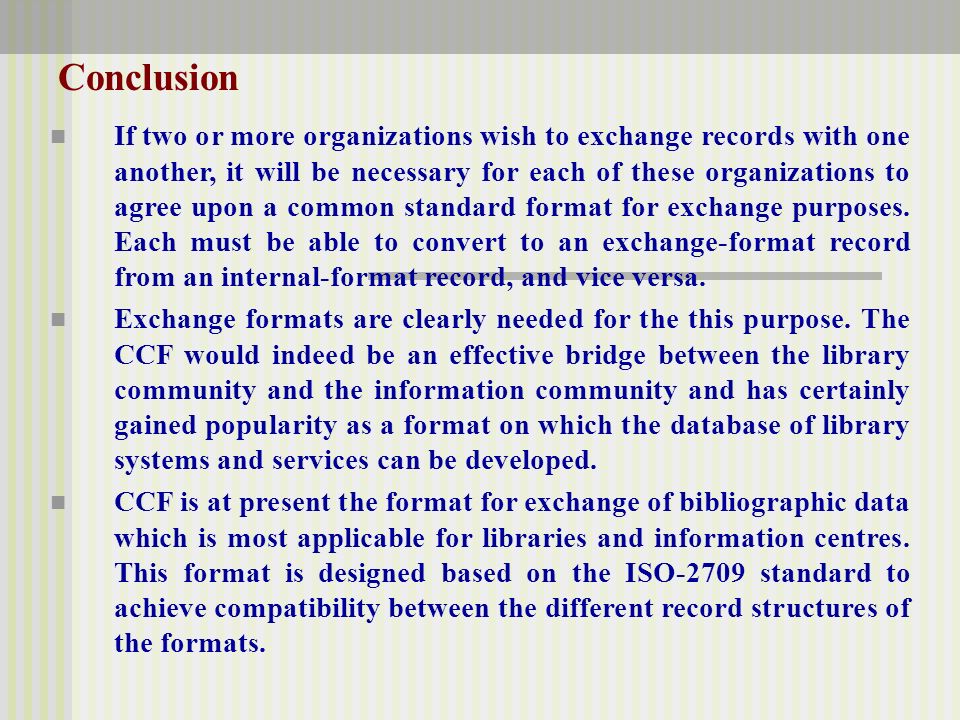 Conclusion

If two or more organizations wish to exchange records with one another, it will be necessary for each of these organizations to agree upon a common standard format for exchange purposes. Each must be able to convert to an exchange-format record from an internal-format record, and vice versa.

Exchange formats are clearly needed for the this purpose. The CCF would indeed be an effective bridge between the library community and the information community and has certainly gained popularity as a format on which the database of library systems and services can be developed.

CCF is at present the format for exchange of bibliographic data which is most applicable for libraries and information centres. This format is designed based on the ISO-2709 standard to achieve compatibility between the different record structures of the formats.